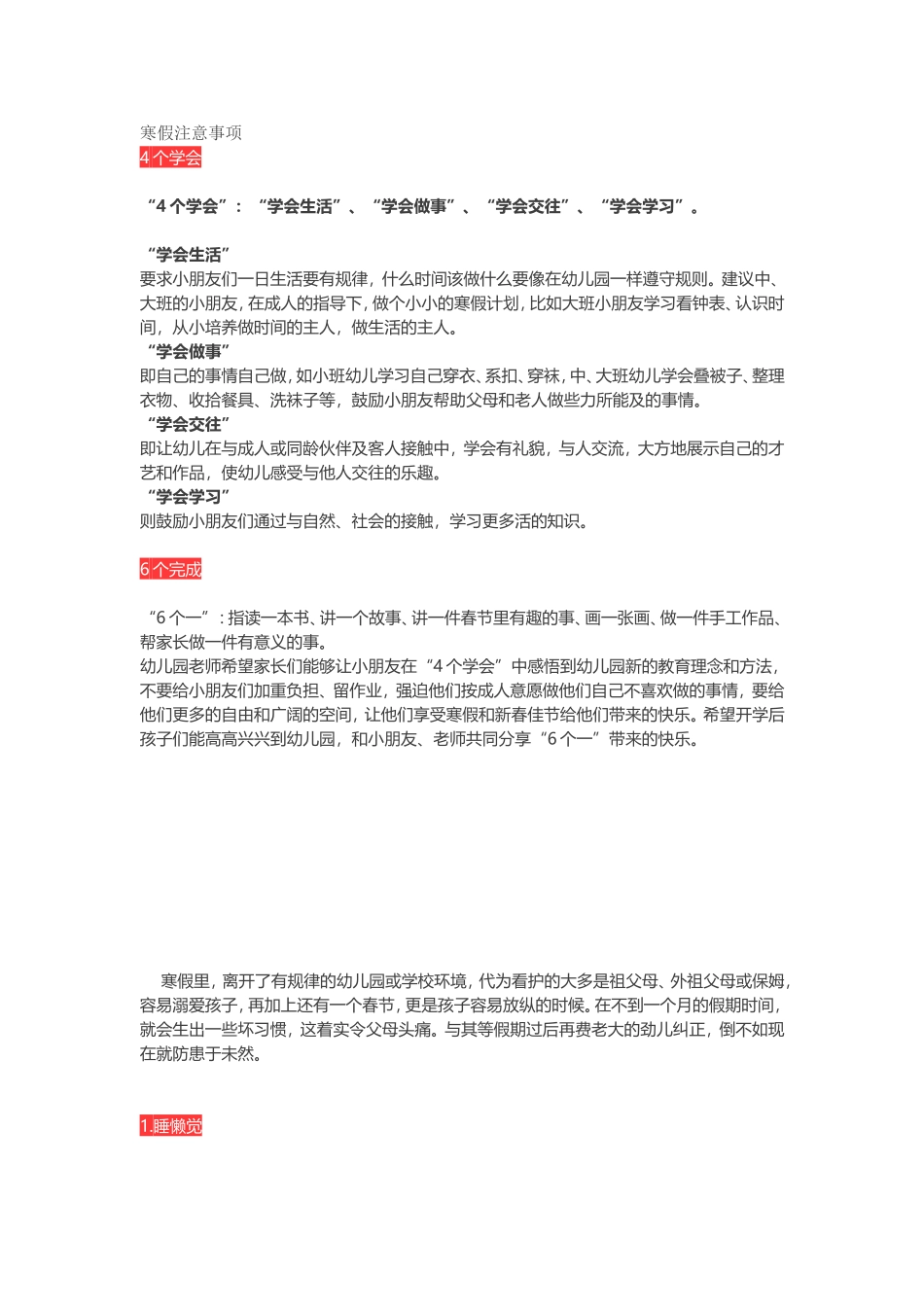 寒假注意事项
4 个学会

“4 个学会”：“学会生活”、“学会做事”、“学会交往”、“学会学习”。

“学会生活”
要求小朋友们一日生活要有规律，什么时间该做什么要像在幼儿园一样遵守规则。建议中、大班的小朋友，在成人的指导下，做个小小的寒假计划，比如大班小朋友学习看钟表、认识时间，从小培养做时间的主人，做生活的主人。
“学会做事”
即自己的事情自己做，如小班幼儿学习自己穿衣、系扣、穿袜，中、大班幼儿学会叠被子、整理衣物、收拾餐具、洗袜子等，鼓励小朋友帮助父母和老人做些力所能及的事情。
“学会交往”
即让幼儿在与成人或同龄伙伴及客人接触中，学会有礼貌，与人交流，大方地展示自己的才艺和作品，使幼儿感受与他人交往的乐趣。
“学会学习”
则鼓励小朋友们通过与自然、社会的接触，学习更多活的知识。

6 个完成

“6 个一”：指读一本书、讲一个故事、讲一件春节里有趣的事、画一张画、做一件手工作品、帮家长做一件有意义的事。
幼儿园老师希望家长们能够让小朋友在“4 个学会”中感悟到幼儿园新的教育理念和方法，不要给小朋友们加重负担、留作业，强迫他们按成人意愿做他们自己不喜欢做的事情，要给他们更多的自由和广阔的空间，让他们享受寒假和新春佳节给他们带来的快乐。希望开学后孩子们能高高兴兴到幼儿园，和小朋友、老师共同分享“6 个一”带来的快乐。

寒假里，离开了有规律的幼儿园或学校环境，代为看护的大多是祖父母、外祖父母或保姆，容易溺爱孩子，再加上还有一个春节，更是孩子容易放纵的时候。在不到一个月的假期时间，就会生出一些坏习惯，这着实令父母头痛。与其等假期过后再费老大的劲儿纠正，倒不如现在就防患于未然。

1.睡懒觉